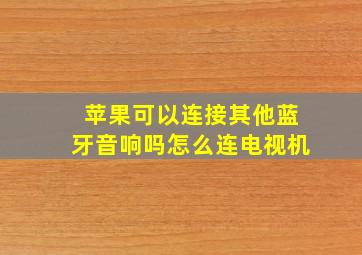 苹果可以连接其他蓝牙音响吗怎么连电视机